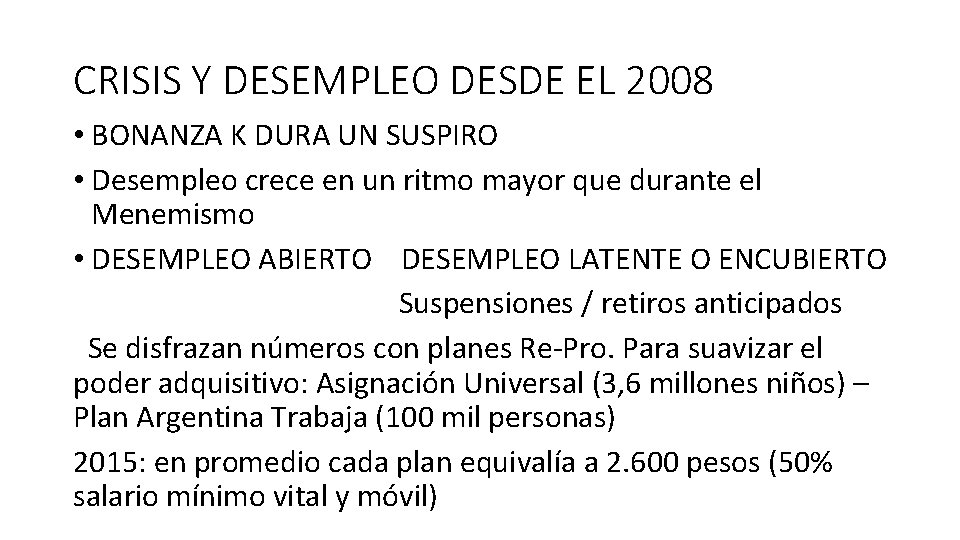 CRISIS Y DESEMPLEO DESDE EL 2008

• BONANZA K DURA UN SUSPIRO

• Desempleo crece en un ritmo mayor que durante el Menemismo

• DESEMPLEO ABIERTO    DESEMPLEO LATENTE O ENCUBIERTO

Suspensiones / retiros anticipados

Se disfrazan números con planes Re-Pro. Para suavizar el poder adquisitivo: Asignación Universal (3,6 millones niños) – Plan Argentina Trabaja (100 mil personas)

2015: en promedio cada plan equivalía a 2.600 pesos (50% salario mínimo vital y móvil)